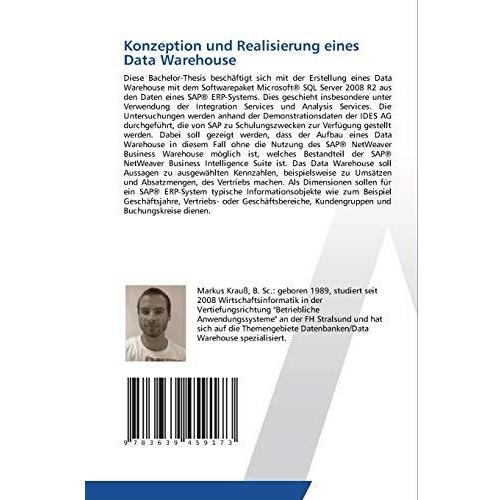 Konzeption und Realisierung eines Data Warehouse

Diese Bachelor-Thesis beschäftigt sich mit der Erstellung eines Data Warehouse mit dem Softwarepaket Microsoft® SQL Server 2008 R2 aus den Daten eines SAP® ERP-Systems. Dies geschieht insbesondere unter Verwendung der Integration Services und Analysis Services. Die Untersuchungen werden anhand der Demonstrationsdaten der IDES AG durchgeführt, die von SAP zu Schulungszwecken zur Verfügung gestellt werden. Dabei soll gezeigt werden, dass der Aufbau eines Data Warehouse in diesem Fall ohne die Nutzung des SAP® NetWeaver Business Warehouse möglich ist, welches Bestandteil der SAP® NetWeaver Business Intelligence Suite ist. Das Data Warehouse soll Aussagen zu ausgewählten Kennzahlen, beispielsweise zu Umsätzen und Absatzmengen, des Vertriebs machen. Als Dimensionen sollen für ein SAP® ERP-System typische Informationsobjekte wie zum Beispiel Geschäftsjahre, Vertriebs- oder Geschäftsbereiche, Kundengruppen und Buchungskreise dienen.

Markus Krauß, B. Sc.: geboren 1989, studiert seit 2008 Wirtschaftsinformatik in der Vertiefungsrichtung "Betriebliche Anwendungssysteme" an der FH Stralsund und hat sich auf die Themengebiete Datenbanken/Data Warehouse spezialisiert.

9 783639 459173